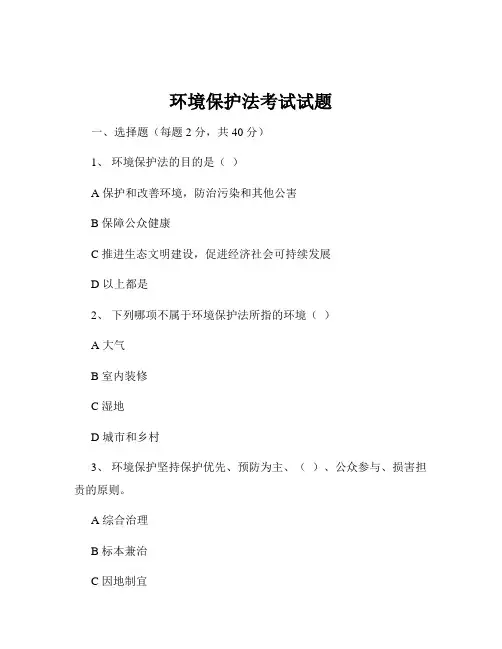 环境保护法考试试题

一、选择题（每题 2 分，共 40 分）

1、 环境保护法的目的是（ ）

A 保护和改善环境，防治污染和其他公害

B 保障公众健康

C 推进生态文明建设，促进经济社会可持续发展

D 以上都是

2、 下列哪项不属于环境保护法所指的环境（ ）

A 大气

B 室内装修

C 湿地

D 城市和乡村

3、 环境保护坚持保护优先、预防为主、（ ）、公众参与、损害担责的原则。

A 综合治理

B 标本兼治

C 因地制宜